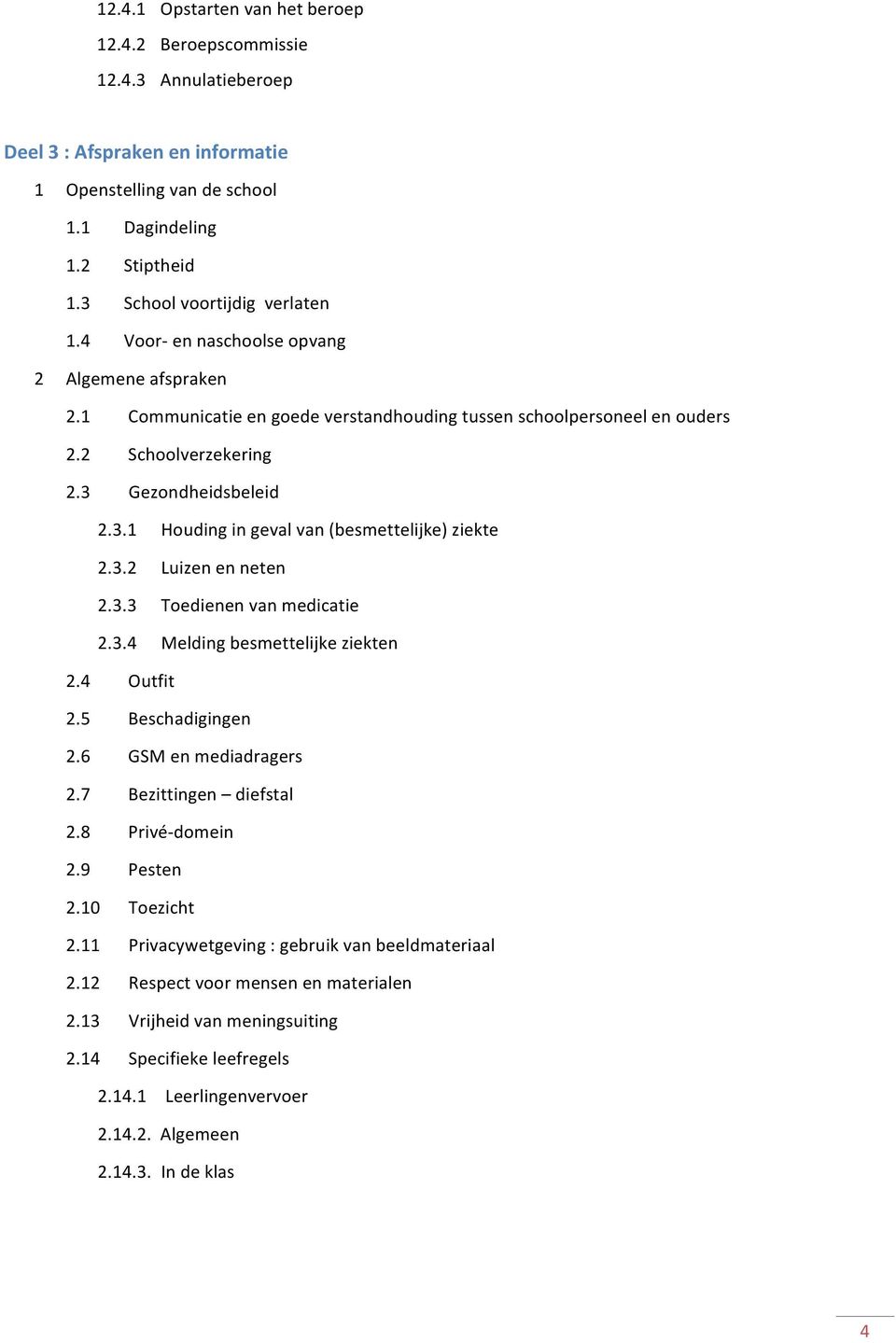 12.4.1 Opstarten van het beroep

12.4.2 Beroepscommissie

12.4.3 Annulatieberoep

Deel 3 : Afspraken en informatie

1 Openstelling van de school

1.1 Dagindeling

1.2 Stiptheid

1.3 School voortijdig verlaten

1.4 Voor- en naschoolse opvang

2 Algemene afspraken

2.1 Communicatie en goede verstandhouding tussen schoolpersoneel en ouders

2.2 Schoolverzekering

2.3 Gezondheidsbeleid

2.3.1 Houding in geval van (besmettelijke) ziekte

2.3.2 Luizen en neten

2.3.3 Toedienen van medicatie

2.3.4 Melding besmettelijke ziekten

2.4 Outfit

2.5 Beschadigingen

2.6 GSM en mediadragers

2.7 Bezittingen – diefstal

2.8 Privé-domein

2.9 Pesten

2.10 Toezicht

2.11 Privacywetgeving : gebruik van beeldmateriaal

2.12 Respect voor mensen en materialen

2.13 Vrijheid van meningsuiting

2.14 Specifieke leefregels

2.14.1 Leerlingenvervoer

2.14.2. Algemeen

2.14.3. In de klas

4